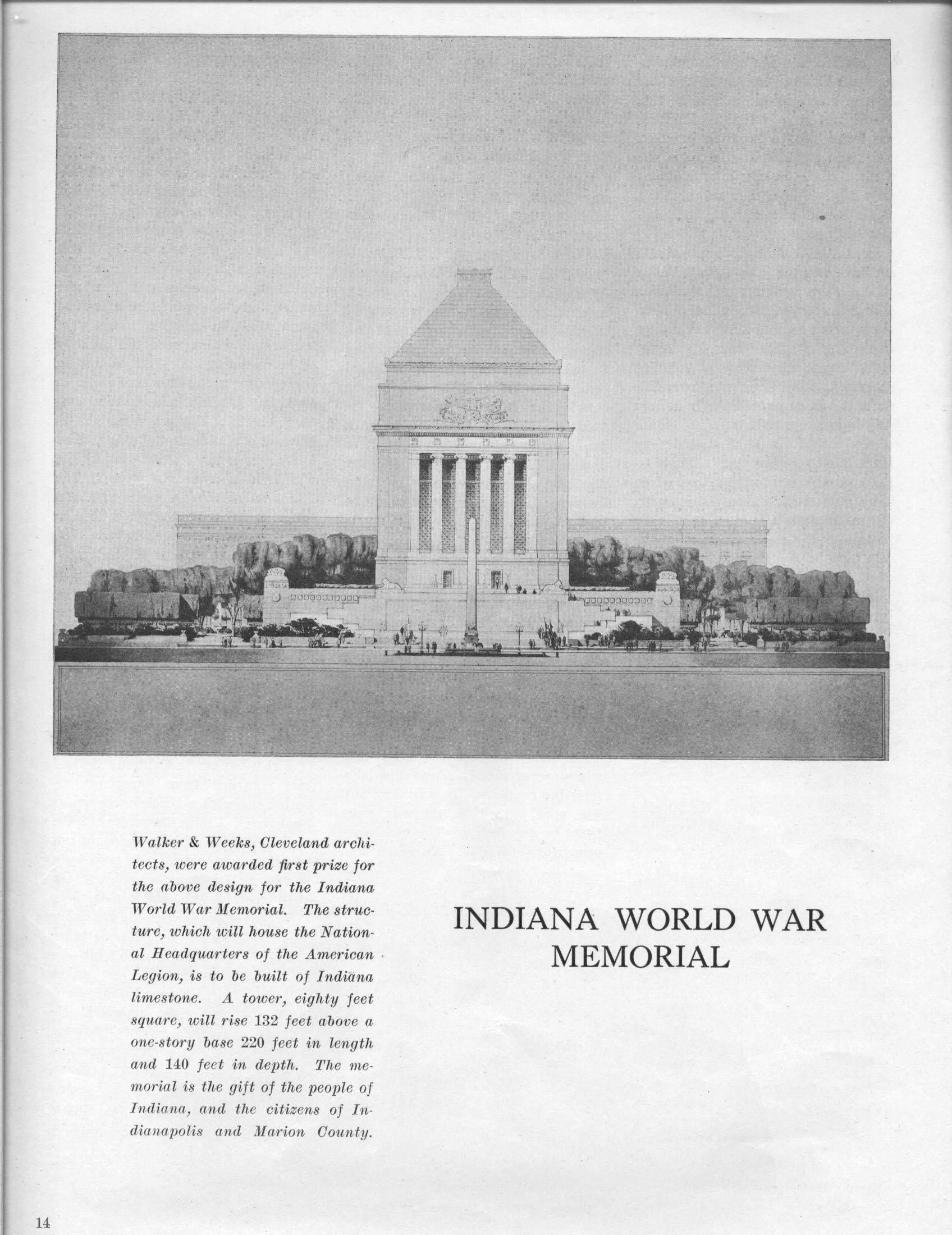 Walker & Weeks, Cleveland architects, were awarded first prize for the above design for the Indiana World War Memorial. The structure, which will house the National Headquarters of the American Legion, is to be built of Indiana limestone. A tower, eighty feet square, will rise 132 feet above a one-story base 220 feet in length and 140 feet in depth. The memorial is the gift of the people of Indiana, and the citizens of Indianapolis and Marion County.

INDIANA WORLD WAR MEMORIAL

14